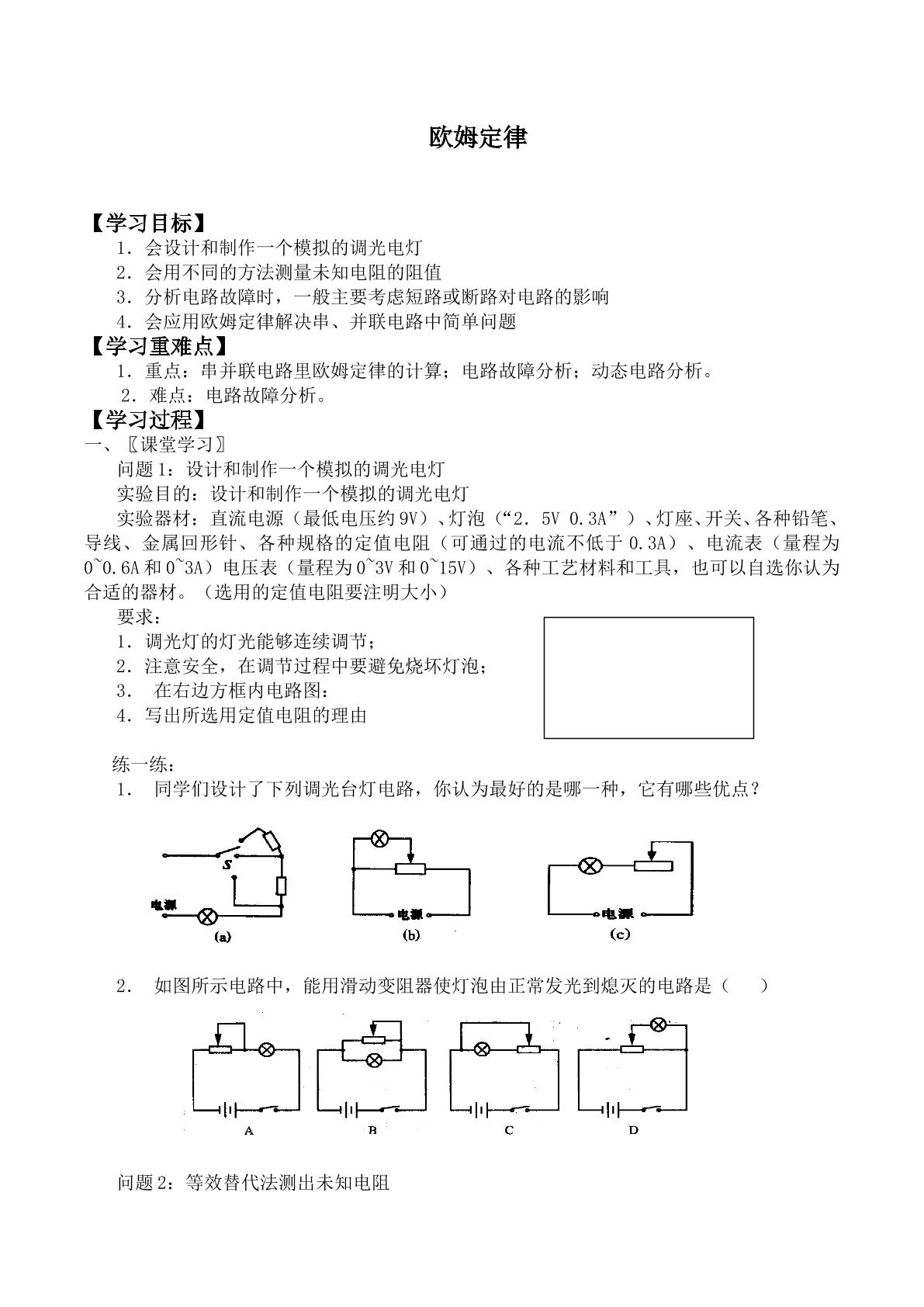 欧姆定律

【学习目标】
1．会设计和制作一个模拟的调光电灯
2．会用不同的方法测量未知电阻的阻值
3．分析电路故障时，一般主要考虑短路或断路对电路的影响
4．会应用欧姆定律解决串、并联电路中简单问题
【学习重难点】
1．重点：串并联电路里欧姆定律的计算；电路故障分析；动态电路分析。
2．难点：电路故障分析。
【学习过程】
一、〖课堂学习〗
问题1：设计和制作一个模拟的调光电灯
实验目的：设计和制作一个模拟的调光电灯
实验器材：直流电源（最低电压约9V）、灯泡（“2．5V 0.3A”）、灯座、开关、各种铅笔、导线、金属回形针、各种规格的定值电阻（可通过的电流不低于0.3A）、电流表（量程为0~0.6A和0~3A）电压表（量程为0~3V和0~15V）、各种工艺材料和工具，也可以自选你认为合适的器材。（选用的定值电阻要注明大小）
要求：
1．调光灯的灯光能够连续调节；
2．注意安全，在调节过程中要避免烧坏灯泡；
3． 在右边方框内电路图：
4．写出所选用定值电阻的理由

练一练：
1． 同学们设计了下列调光台灯电路，你认为最好的是哪一种，它有哪些优点？

S
电源
(a)
电源
(b)
电源
(c)

2． 如图所示电路中，能用滑动变阻器使灯泡由正常发光到熄灭的电路是（ ）

A
B
C
D

问题2：等效替代法测出未知电阻